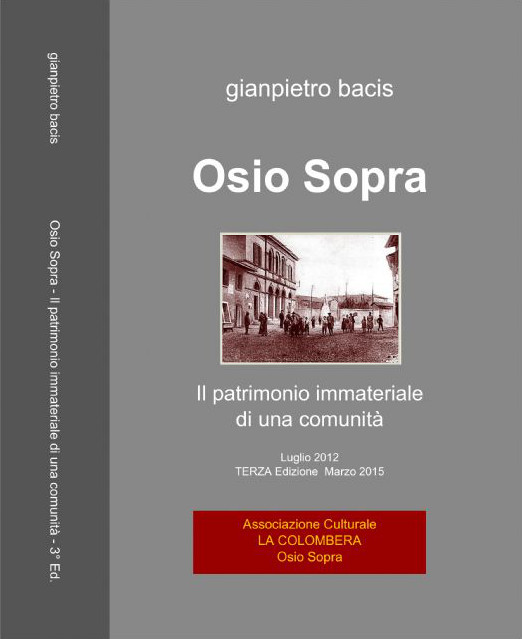 gianpietro bacis

Osio Sopra - Il patrimonio immateriale di una comunità - 3° Ed.

gianpietro bacis

Osio Sopra

Il patrimonio immateriale di una comunità

Luglio 2012
TERZA Edizione Marzo 2015

Associazione Culturale
LA COLOMBERA
Osio Sopra